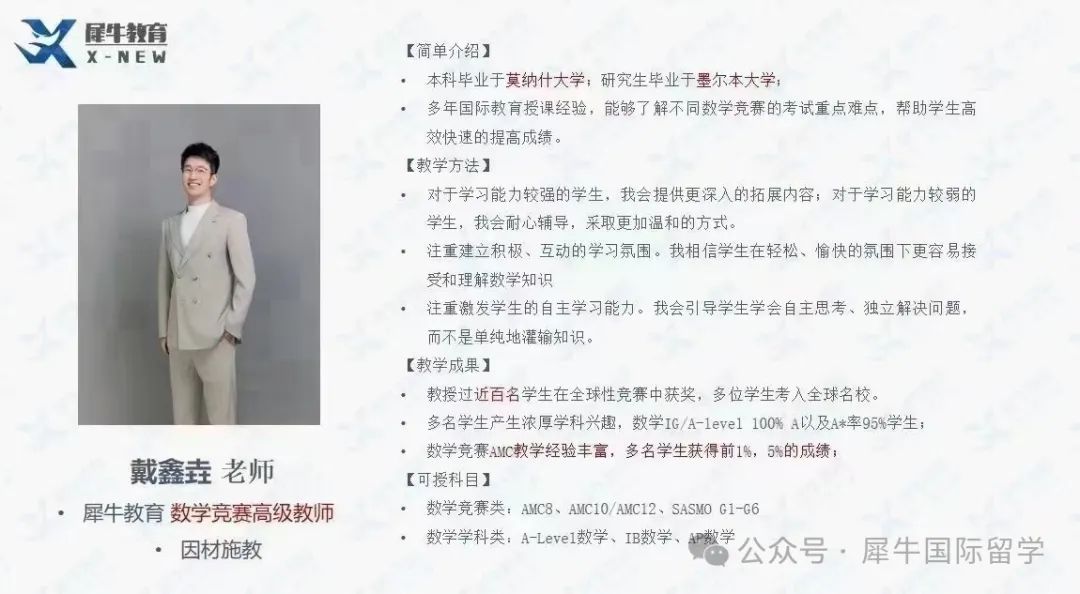 犀牛教育
X-NEW

戴鑫垚 老师

• 犀牛教育 数学竞赛高级教师
• 因材施教

【简单介绍】
• 本科毕业于莫纳什大学；研究生毕业于墨尔本大学；
• 多年国际教育授课经验，能够了解不同数学竞赛的考试重点难点，帮助学生高效快速的提高成绩。

【教学方法】
• 对于学习能力较强的学生，我会提供更深入的拓展内容；对于学习能力较弱的学生，我会耐心辅导，采取更加温和的方式。
• 注重建立积极、互动的学习氛围。我相信学生在轻松、愉快的氛围下更容易接受和理解数学知识
• 注重激发学生的自主学习能力。我会引导学生学会自主思考、独立解决问题，而不是单纯地灌输知识。

【教学成果】
• 教授过近百名学生在全球性竞赛中获奖，多位学生考入全球名校。
• 多名学生产生浓厚学科兴趣，数学IG/A-level 100% A以及A*率95%学生；
• 数学竞赛AMC教学经验丰富，多名学生获得前1%，5%的成绩；

【可授科目】
• 数学竞赛类：AMC8、AMC10/AMC12、SASMO G1-G6
• 数学学科类：A-Level数学、IB数学、AP数学

公众号 · 犀牛国际留学